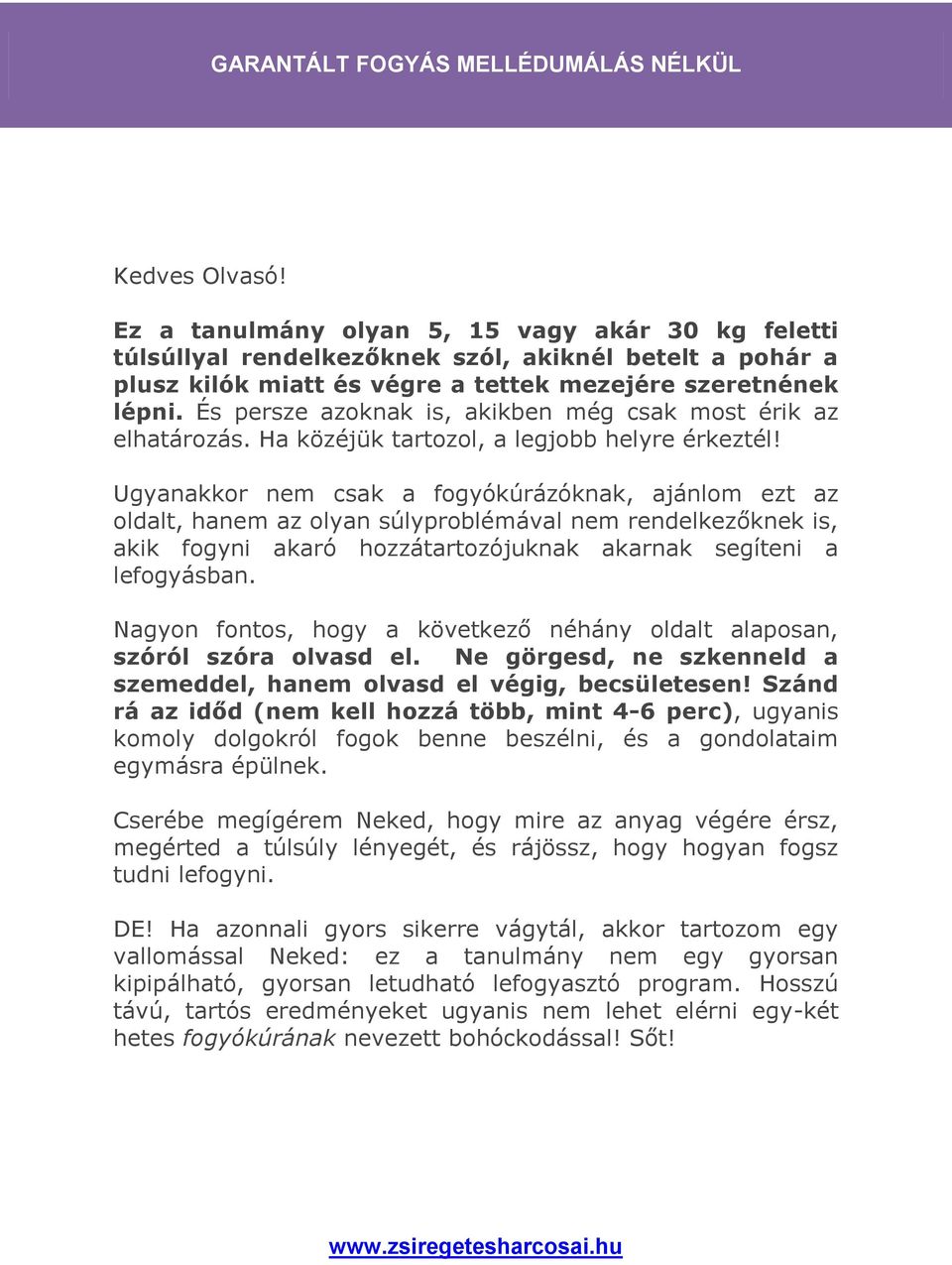 GARANTÁLT FOGYÁS MELLÉDUMÁLÁS NÉLKÜL

Kedves Olvasó!

Ez a tanulmány olyan 5, 15 vagy akár 30 kg feletti túlsúllyal rendelkezőknek szól, akiknél betelt a pohár a plusz kilók miatt és végre a tettek mezejére szeretnének lépni. És persze azoknak is, akikben még csak most érik az elhatározás. Ha közéjük tartozol, a legjobb helyre érkeztél!

Ugyanakkor nem csak a fogyókúrázóknak, ajánlom ezt az oldalt, hanem az olyan súlyproblémával nem rendelkezőknek is, akik fogyni akaró hozzátartozójuknak akarnak segíteni a lefogyásban.

Nagyon fontos, hogy a következő néhány oldalt alaposan, szóról szóra olvasd el. Ne görgesd, ne szkenneld a szemeddel, hanem olvasd el végig, becsületesen! Szánd rá az időd (nem kell hozzá több, mint 4-6 perc), ugyanis komoly dolgokról fogok benne beszélni, és a gondolataim egymásra épülnek.

Cserébe megígérem Neked, hogy mire az anyag végére érsz, megérted a túlsúly lényegét, és rájössz, hogy hogyan fogsz tudni lefogyni.

DE! Ha azonnali gyors sikerre vágytál, akkor tartozom egy vallomással Neked: ez a tanulmány nem egy gyorsan kipipálható, gyorsan letudható lefogyasztó program. Hosszú távú, tartós eredményeket ugyanis nem lehet elérni egy-két hetes fogyókúrának nevezett bohóckodással! Sőt!

www.zsiregetesharcosai.hu